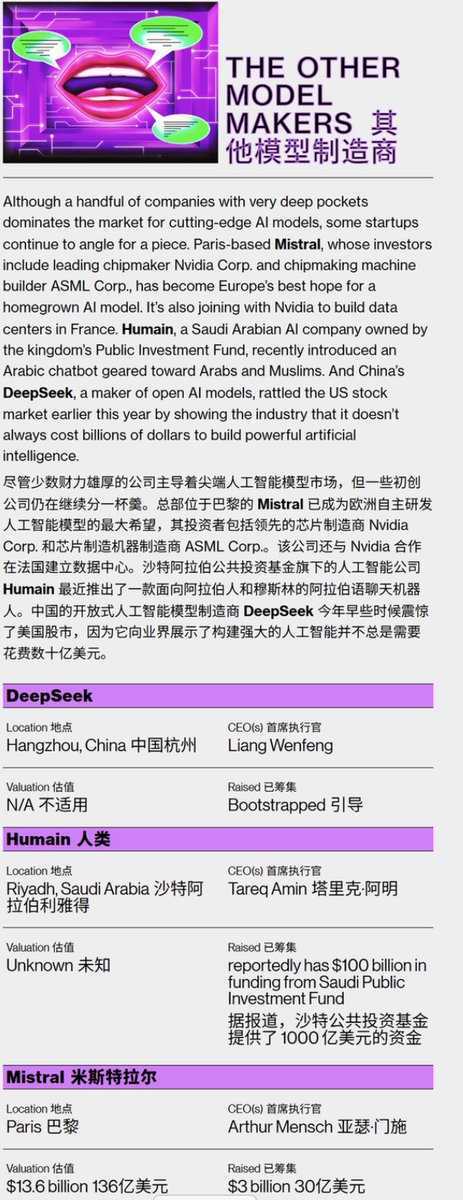 THE OTHER MODEL MAKERS 其他模型制造商

Although a handful of companies with very deep pockets dominates the market for cutting-edge AI models, some startups continue to angle for a piece. Paris-based **Mistral**, whose investors include leading chipmaker Nvidia Corp. and chipmaking machine builder ASML Corp., has become Europe's best hope for a homegrown AI model. It's also joining with Nvidia to build data centers in France. **Humain**, a Saudi Arabian AI company owned by the kingdom's Public Investment Fund, recently introduced an Arabic chatbot geared toward Arabs and Muslims. And China's **DeepSeek**, a maker of open AI models, rattled the US stock market earlier this year by showing the industry that it doesn't always cost billions of dollars to build powerful artificial intelligence.

尽管少数财力雄厚的公司主导着尖端人工智能模型市场，但一些初创公司仍在继续分一杯羹。总部位于巴黎的 **Mistral** 已成为欧洲自主研发人工智能模型的最大希望，其投资者包括领先的芯片制造商 Nvidia Corp. 和芯片制造机器制造商 ASML Corp.。该公司还与 Nvidia 合作在法国建立数据中心。沙特阿拉伯公共投资基金旗下的人工智能公司 **Humain** 最近推出了一款面向阿拉伯人和穆斯林的阿拉伯语聊天机器人。中国的开放式人工智能模型制造商 **DeepSeek** 今年早些时候震惊了美国股市，因为它向业界展示了构建强大的人工智能并不总是需要花费数十亿美元。

**DeepSeek**

Location 地点
Hangzhou, China 中国杭州

CEO(s) 首席执行官
Liang Wenfeng

Valuation 估值
N/A 不适用

Raised 已筹集
Bootstrapped 引导

**Humain 人类**

Location 地点
Riyadh, Saudi Arabia 沙特阿拉伯利雅得

CEO(s) 首席执行官
Tareq Amin 塔里克·阿明

Valuation 估值
Unknown 未知

Raised 已筹集
reportedly has $100 billion in funding from Saudi Public Investment Fund
据报道，沙特公共投资基金提供了 1000 亿美元的资金

**Mistral 米斯特拉尔**

Location 地点
Paris 巴黎

CEO(s) 首席执行官
Arthur Mensch 亚瑟·门施

Valuation 估值
$13.6 billion 136亿美元

Raised 已筹集
$3 billion 30亿美元